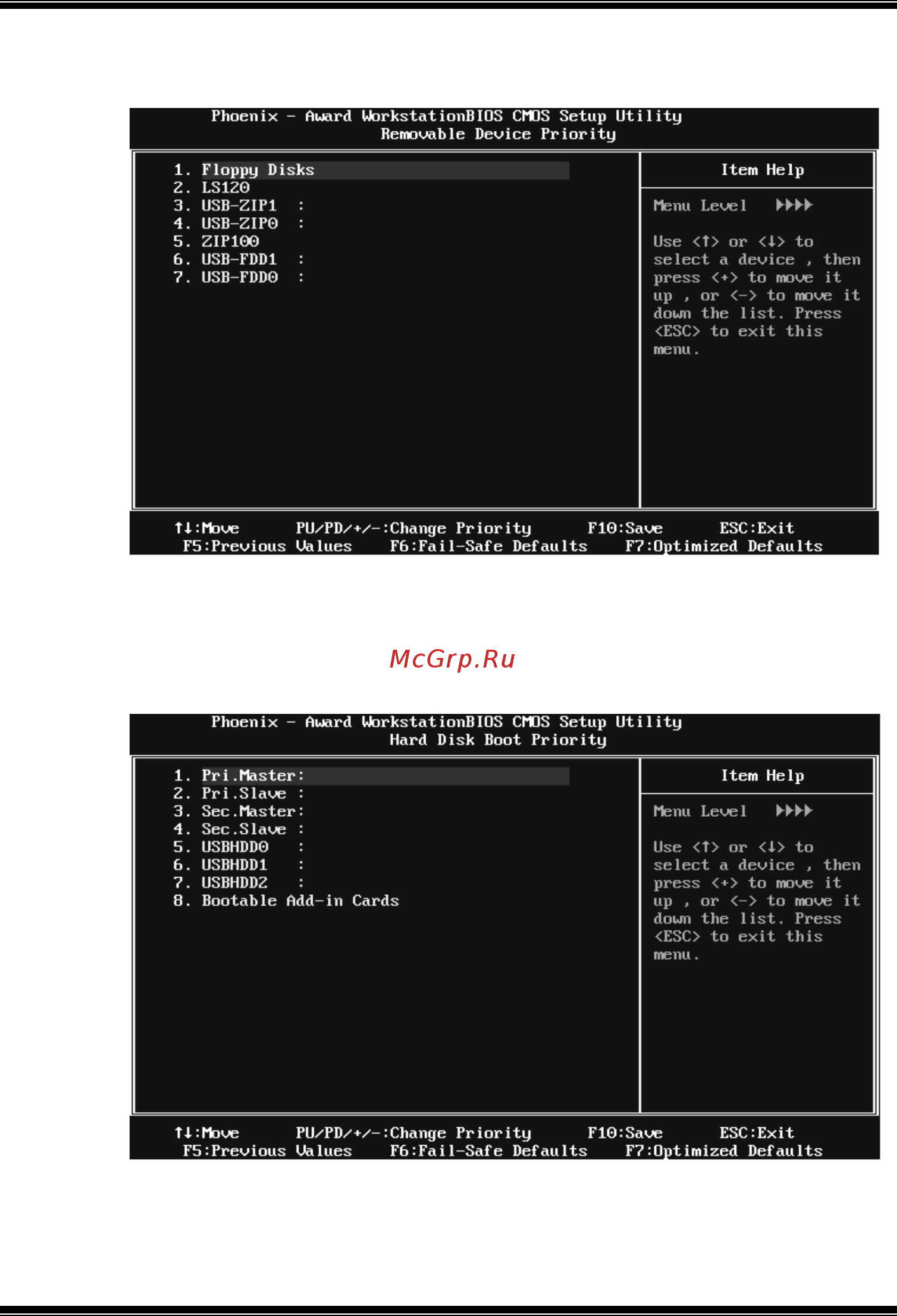 Phoenix - Award WorkstationBIOS CMOS Setup Utility
Removable Device Priority

1. Floppy Disks
2. LS120
3. USB-ZIP1 :
4. USB-ZIP0 :
5. ZIP100
6. USB-FDD1 :
7. USB-FDD0 :

Item Help

Menu Level ▶▶▶▶

Use <↑> or <↓> to select a device , then press <+> to move it up , or <-> to move it down the list. Press <ESC> to exit this menu.

↑↓:Move PU/PD/+/-:Change Priority F10:Save ESC:Exit
F5:Previous Values F6:Fail-Safe Defaults F7:Optimized Defaults

McGrp.Ru

Phoenix - Award WorkstationBIOS CMOS Setup Utility
Hard Disk Boot Priority

1. Pri.Master:
2. Pri.Slave :
3. Sec.Master:
4. Sec.Slave :
5. USBHDD0 :
6. USBHDD1 :
7. USBHDD2 :
8. Bootable Add-in Cards

Item Help

Menu Level ▶▶▶▶

Use <↑> or <↓> to select a device , then press <+> to move it up , or <-> to move it down the list. Press <ESC> to exit this menu.

↑↓:Move PU/PD/+/-:Change Priority F10:Save ESC:Exit
F5:Previous Values F6:Fail-Safe Defaults F7:Optimized Defaults